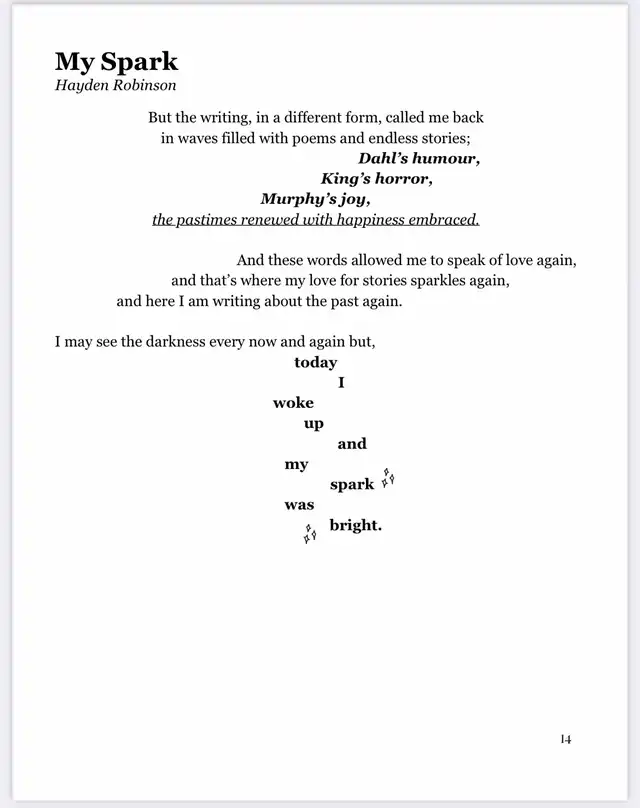 My Spark
Hayden Robinson

But the writing, in a different form, called me back
in waves filled with poems and endless stories;
Dahl's humour,
King's horror,
Murphy's joy,
the pastimes renewed with happiness embraced.

And these words allowed me to speak of love again,
and that's where my love for stories sparkles again,
and here I am writing about the past again.

I may see the darkness every now and again but,
today
I
woke
up
and
my
spark
was
bright.

14